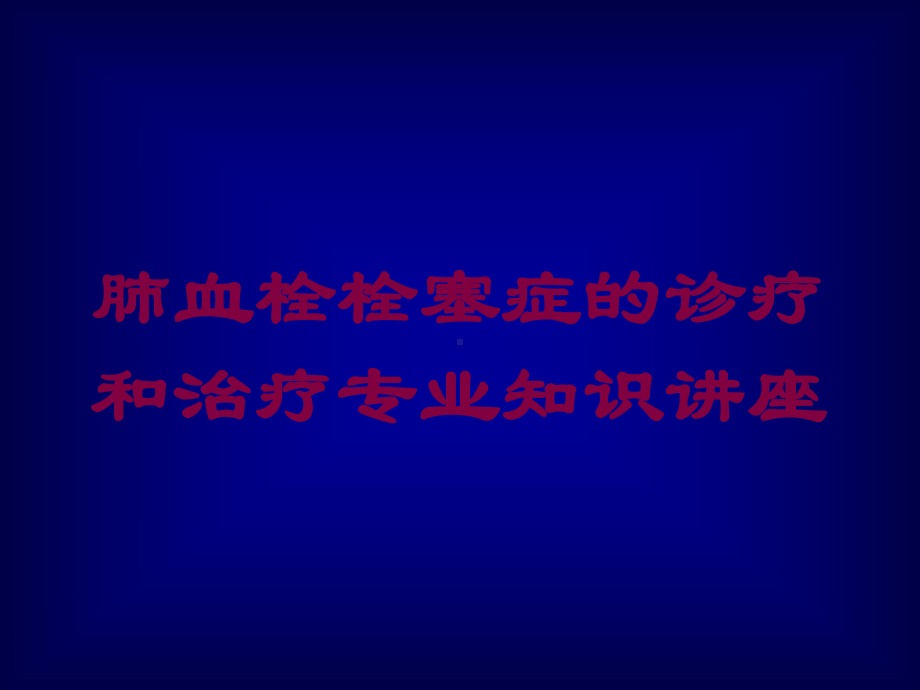 肺血栓栓塞症的诊疗和治疗专业知识讲座